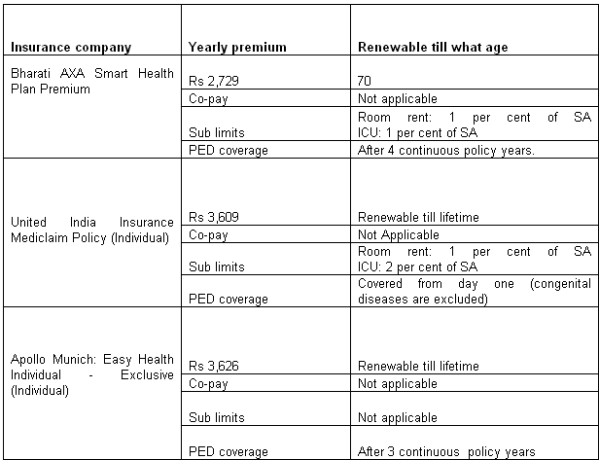 | Insurance company | Yearly premium | Renewable till what age |
|---|---|---|
| Bharati AXA Smart Health Plan Premium | Rs 2,729 | 70 |
| | Co-pay | Not applicable |
| | Sub limits | Room rent: 1 per cent of SA ICU: 1 per cent of SA |
| | PED coverage | After 4 continuous policy years. |
| United India Insurance Mediclaim Policy (Individual) | Rs 3,609 | Renewable till lifetime |
| | Co-pay | Not Applicable |
| | Sub limits | Room rent: 1 per cent of SA ICU: 2 per cent of SA |
| | PED coverage | Covered from day one (congenital diseases are excluded) |
| Apollo Munich: Easy Health Individual - Exclusive (Individual) | Rs 3,626 | Renewable till lifetime |
| | Co-pay | Not applicable |
| | Sub limits | Not applicable |
| | PED coverage | After 3 continuous policy years |